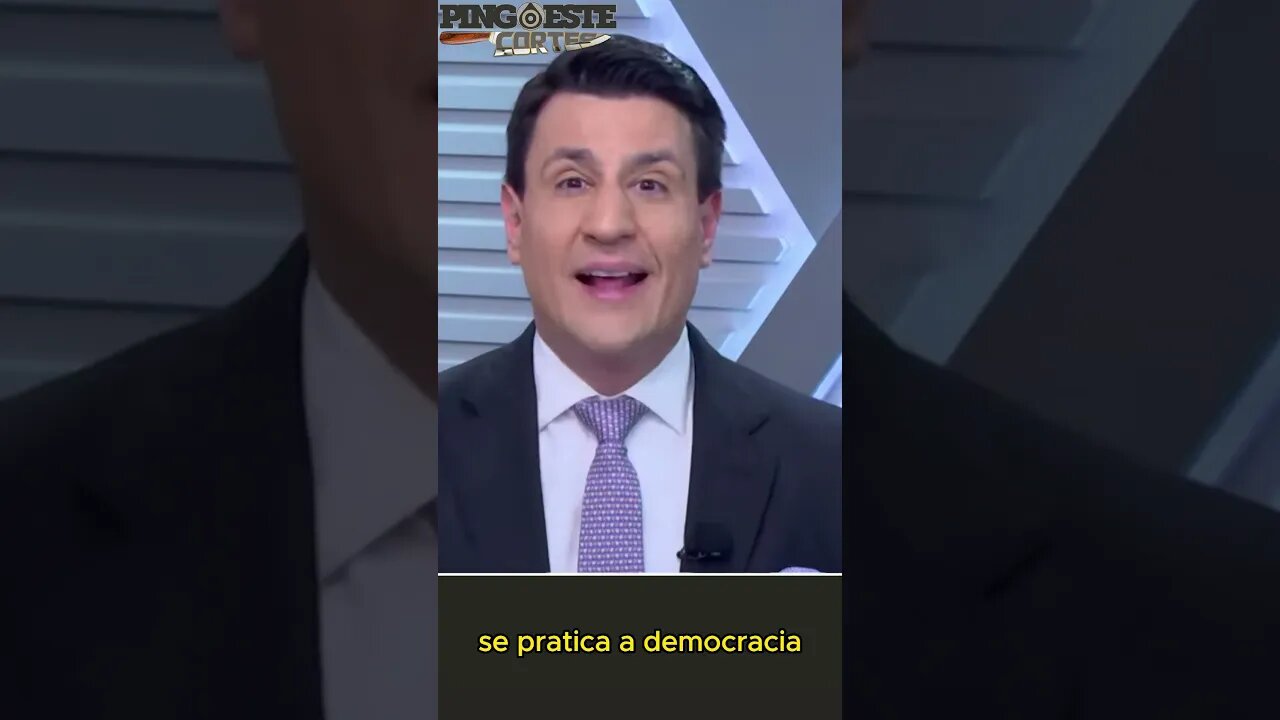 PINGOESTE CORTES

se pratica a democracia